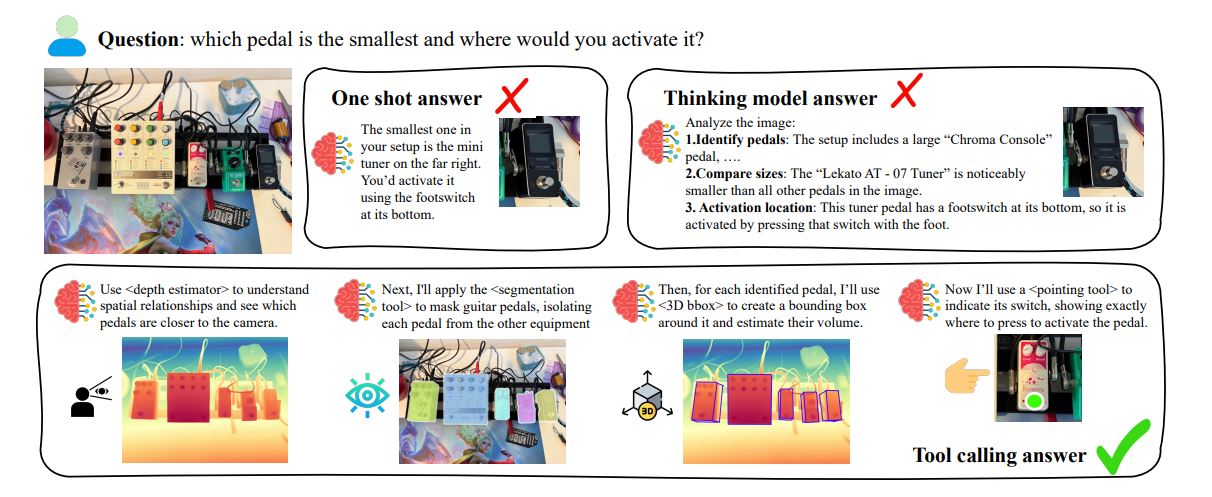 **Question**: which pedal is the smallest and where would you activate it?

**One shot answer**

The smallest one in your setup is the mini tuner on the far right. You'd activate it using the footswitch at its bottom.

**Thinking model answer**

Analyze the image:
**1.Identify pedals**: The setup includes a large "Chroma Console" pedal, ….
**2.Compare sizes**: The "Lekato AT - 07 Tuner" is noticeably smaller than all other pedals in the image.
**3. Activation location**: This tuner pedal has a footswitch at its bottom, so it is activated by pressing that switch with the foot.

Use <depth estimator> to understand spatial relationships and see which pedals are closer to the camera.

Next, I'll apply the <segmentation tool> to mask guitar pedals, isolating each pedal from the other equipment

Then, for each identified pedal, I'll use <3D bbox> to create a bounding box around it and estimate their volume.

3D

Now I'll use a <pointing tool> to indicate its switch, showing exactly where to press to activate the pedal.

**Tool calling answer**